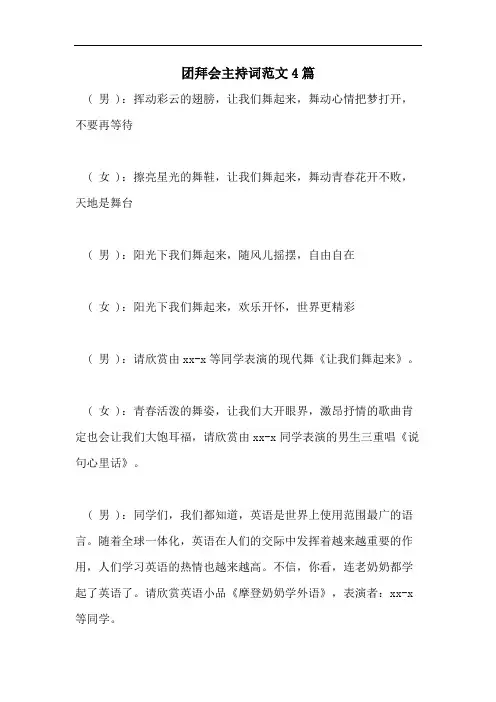 团拜会主持词范文4篇

（男）：挥动彩云的翅膀，让我们舞起来，舞动心情把梦打开，不要再等待

（女）：擦亮星光的舞鞋，让我们舞起来，舞动青春花开不败，天地是舞台

（男）：阳光下我们舞起来，随风儿摇摆，自由自在

（女）：阳光下我们舞起来，欢乐开怀，世界更精彩

（男）：请欣赏由xx-x等同学表演的现代舞《让我们舞起来》。

（女）：青春活泼的舞姿，让我们大开眼界，激昂抒情的歌曲肯定也会让我们大饱耳福，请欣赏由xx-x同学表演的男生三重唱《说句心里话》。

（男）：同学们，我们都知道，英语是世界上使用范围最广的语言。随着全球一体化，英语在人们的交际中发挥着越来越重要的作用，人们学习英语的热情也越来越高。不信，你看，连老奶奶都学起了英语了。请欣赏英语小品《摩登奶奶学外语》，表演者：xx-x等同学。